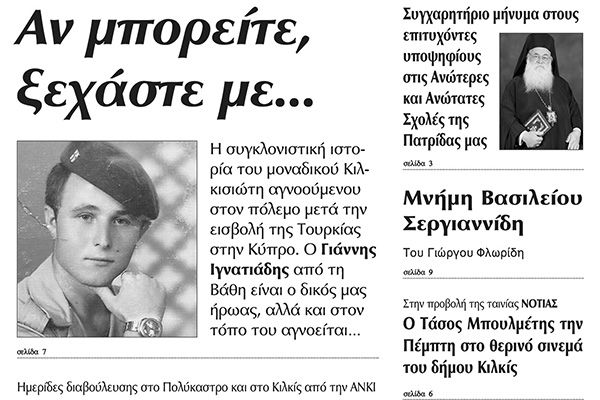 Αν μπορείτε, ξεχάστε με...

Η συγκλονιστική ιστορία του μοναδικού Κιλκισιώτη αγνοούμενου στον πόλεμο μετά την εισβολή της Τουρκίας στην Κύπρο. Ο Γιάννης Ιγνατιάδης από τη Βάθη είναι ο δικός μας ήρωας, αλλά και στον τόπο του αγνοείται...

σελίδα 7

Ημερίδες διαβούλευσης στο Πολύκαστρο και στο Κιλκίς από την ΑΝΚΙ

Συγχαρητήριο μήνυμα στους επιτυχόντες υποψηφίους στις Ανώτερες και Ανώτατες Σχολές της Πατρίδας μας

σελίδα 3

Μνήμη Βασιλείου Σεργιαννίδη

Του Γιώργου Φλωρίδη

σελίδα 9

Στην προβολή της ταινίας ΝΟΤΙΑΣ

Ο Τάσος Μπουλμέτης την Πέμπτη στο θερινό σινεμά του δήμου Κιλκίς

σελίδα 6